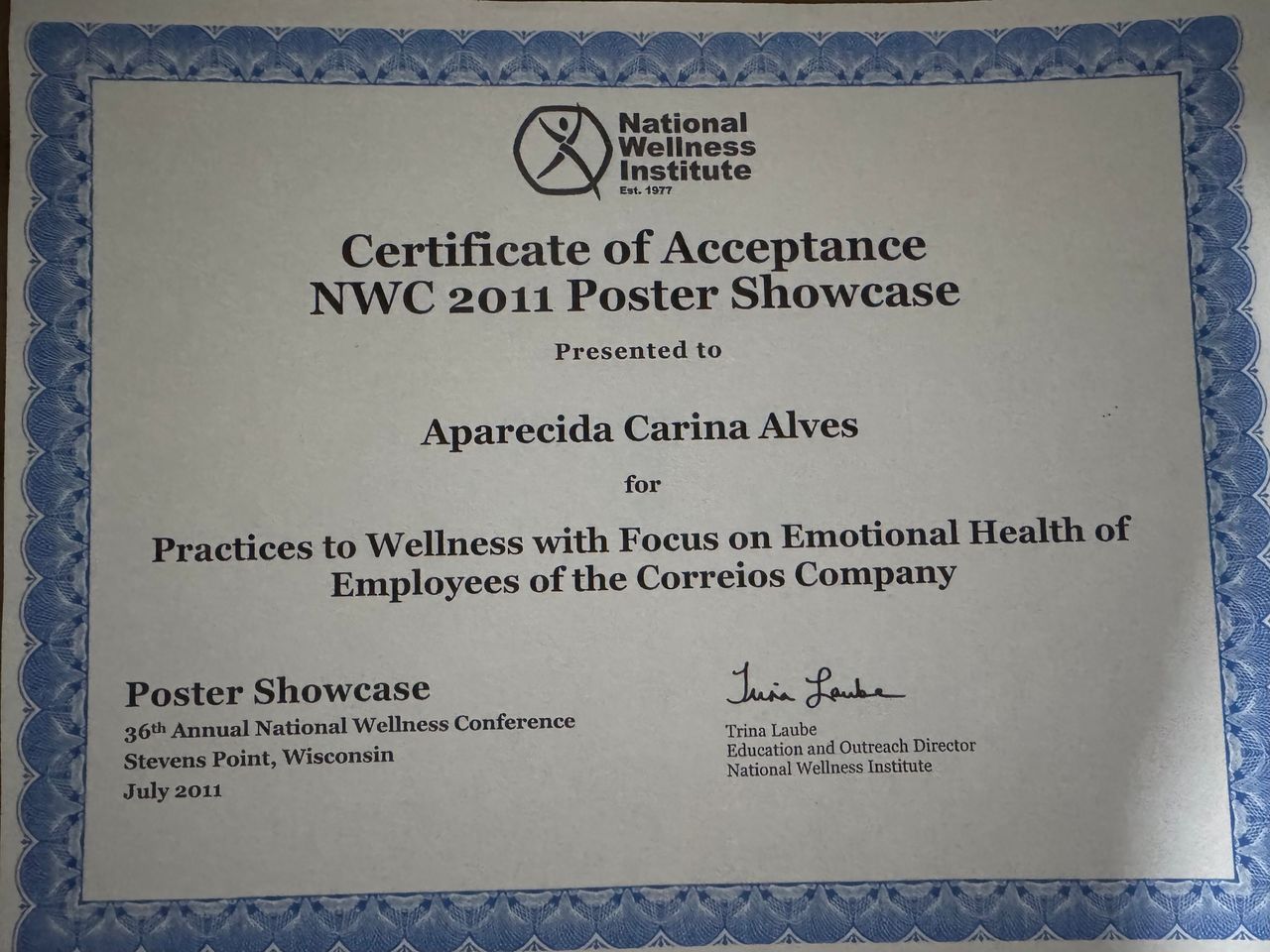 National Wellness Institute
Est. 1977

Certificate of Acceptance
NWC 2011 Poster Showcase

Presented to

Aparecida Carina Alves

for

Practices to Wellness with Focus on Emotional Health of Employees of the Correios Company

Poster Showcase
36th Annual National Wellness Conference
Stevens Point, Wisconsin
July 2011

Trina Laube

Trina Laube
Education and Outreach Director
National Wellness Institute